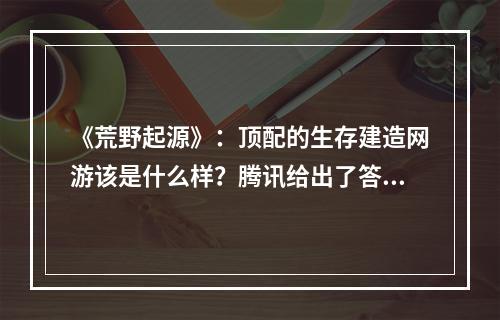 《荒野起源》：顶配的生存建造网游该是什么样？腾讯给出了答...